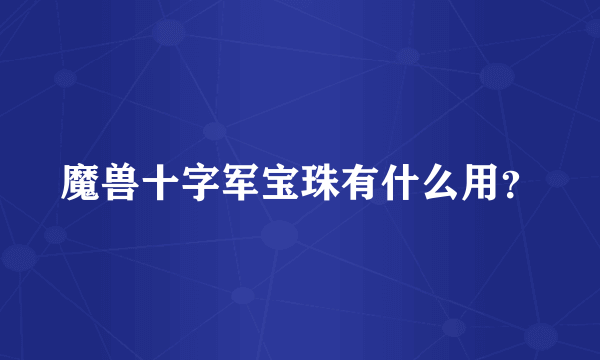 魔兽十字军宝珠有什么用？